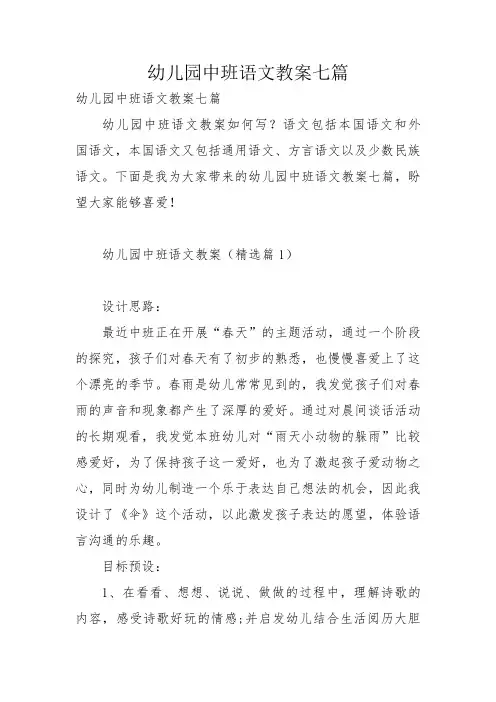 幼儿园中班语文教案七篇

幼儿园中班语文教案七篇

幼儿园中班语文教案如何写？语文包括本国语文和外国语文，本国语文又包括通用语文、方言语文以及少数民族语文。下面是我为大家带来的幼儿园中班语文教案七篇，盼望大家能够喜爱！

幼儿园中班语文教案（精选篇1）

设计思路：

最近中班正在开展“春天”的主题活动，通过一个阶段的探究，孩子们对春天有了初步的熟悉，也慢慢喜爱上了这个漂亮的季节。春雨是幼儿常常见到的，我发觉孩子们对春雨的声音和现象都产生了深厚的爱好。通过对晨间谈话活动的长期观看，我发觉本班幼儿对“雨天小动物的躲雨”比较感爱好，为了保持孩子这一爱好，也为了激起孩子爱动物之心，同时为幼儿制造一个乐于表达自己想法的机会，因此我设计了《伞》这个活动，以此激发孩子表达的愿望，体验语言沟通的乐趣。

目标预设：

1、在看看、想想、说说、做做的过程中，理解诗歌的内容，感受诗歌好玩的情感；并启发幼儿结合生活阅历大胆